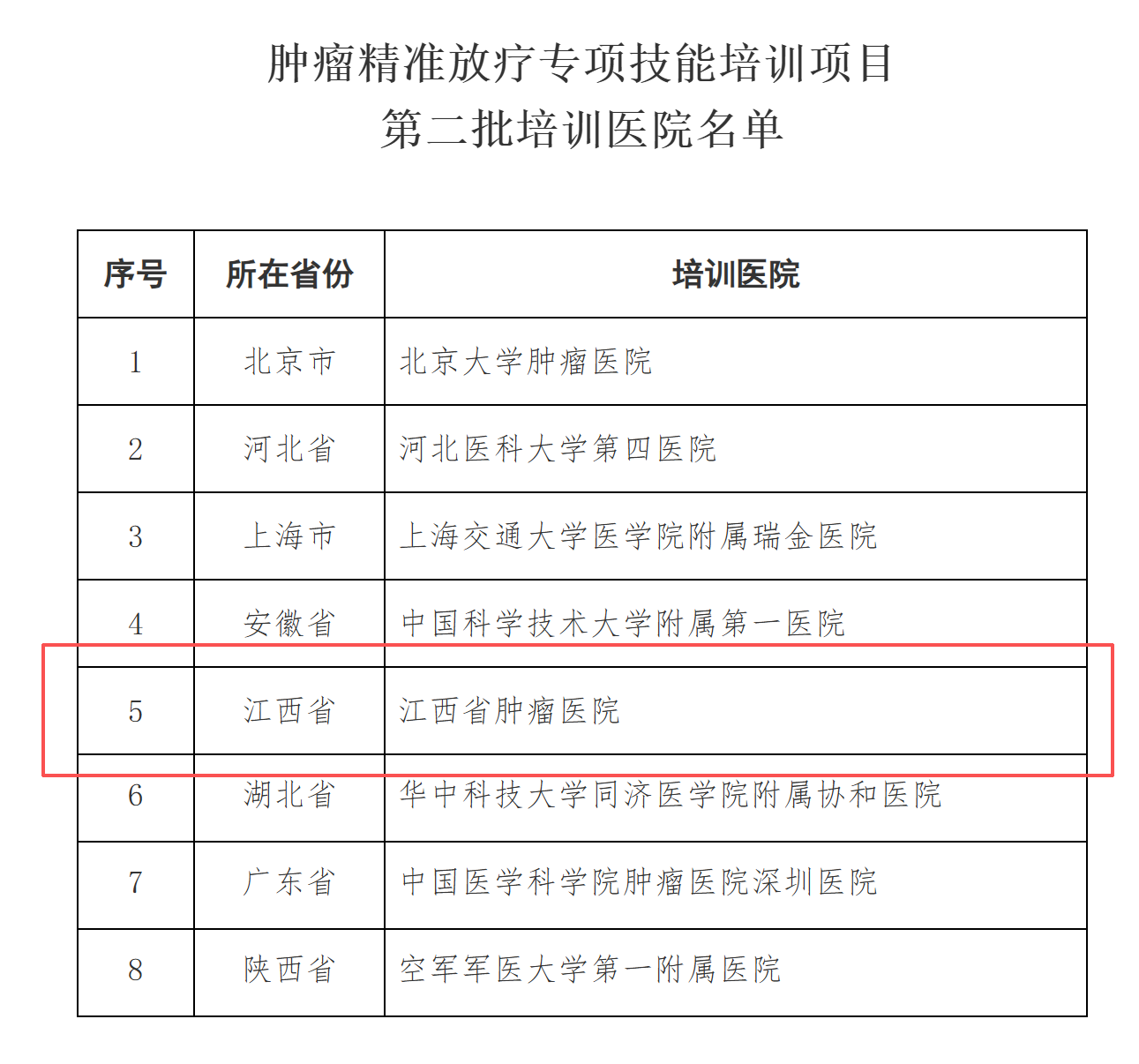 肿瘤精准放疗专项技能培训项目
第二批培训医院名单

| 序号 | 所在省份 | 培训医院 |
|---|---|---|
| 1 | 北京市 | 北京大学肿瘤医院 |
| 2 | 河北省 | 河北医科大学第四医院 |
| 3 | 上海市 | 上海交通大学医学院附属瑞金医院 |
| 4 | 安徽省 | 中国科学技术大学附属第一医院 |
| 5 | 江西省 | 江西省肿瘤医院 |
| 6 | 湖北省 | 华中科技大学同济医学院附属协和医院 |
| 7 | 广东省 | 中国医学科学院肿瘤医院深圳医院 |
| 8 | 陕西省 | 空军军医大学第一附属医院 |